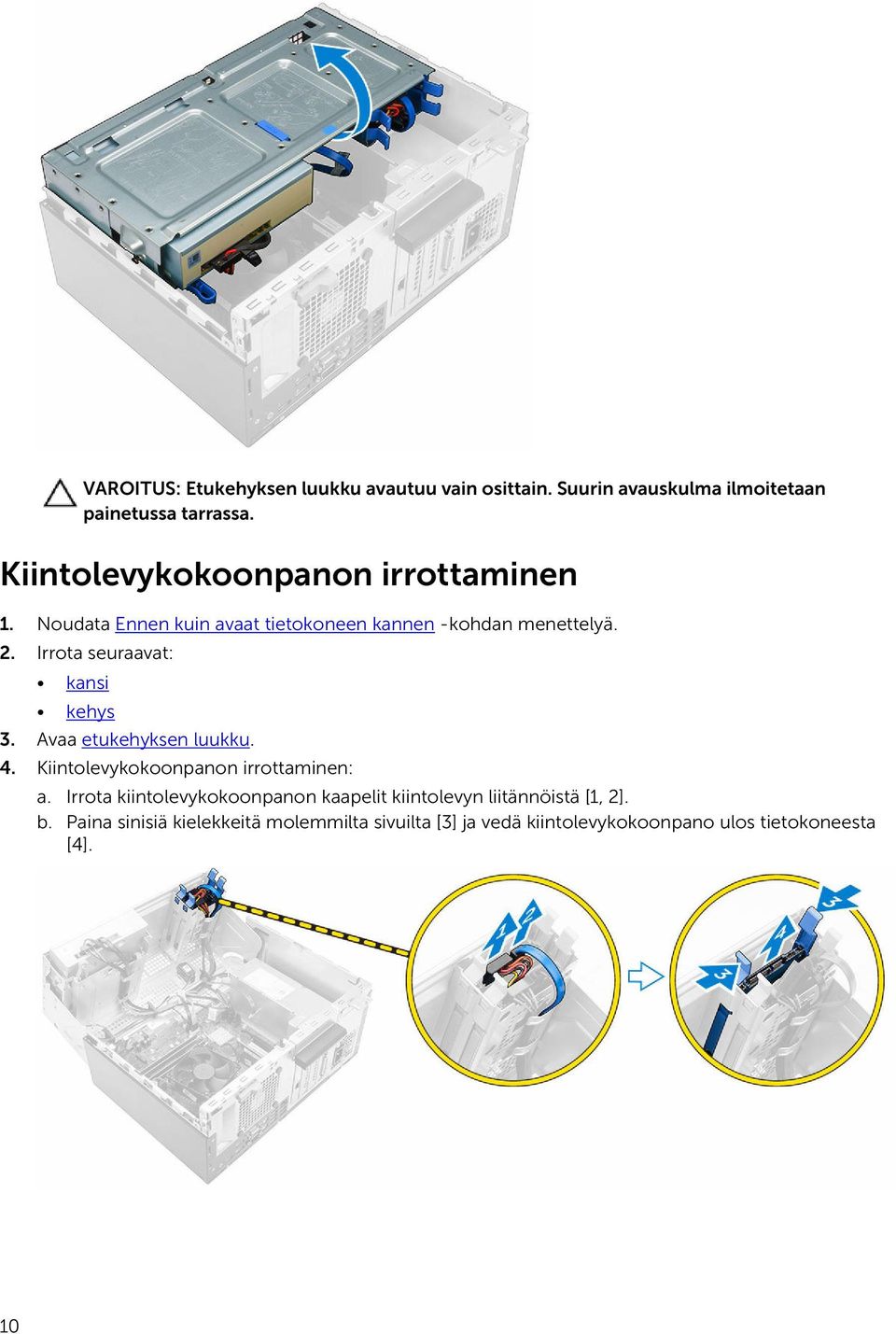 VAROITUS: Etukehyksen luukku avautuu vain osittain. Suurin avauskulma ilmoitetaan painetussa tarrassa.

Kiintolevykokoonpanon irrottaminen

1. Noudata Ennen kuin avaat tietokoneen kannen -kohdan menettelyä.
2. Irrota seuraavat:
• kansi
• kehys
3. Avaa etukehyksen luukku.
4. Kiintolevykokoonpanon irrottaminen:
a. Irrota kiintolevykokoonpanon kaapelit kiintolevyn liitännöistä [1, 2].
b. Paina sinisiä kielekkeitä molemmilta sivuilta [3] ja vedä kiintolevykokoonpano ulos tietokoneesta [4].

1
2
3
4
3

10